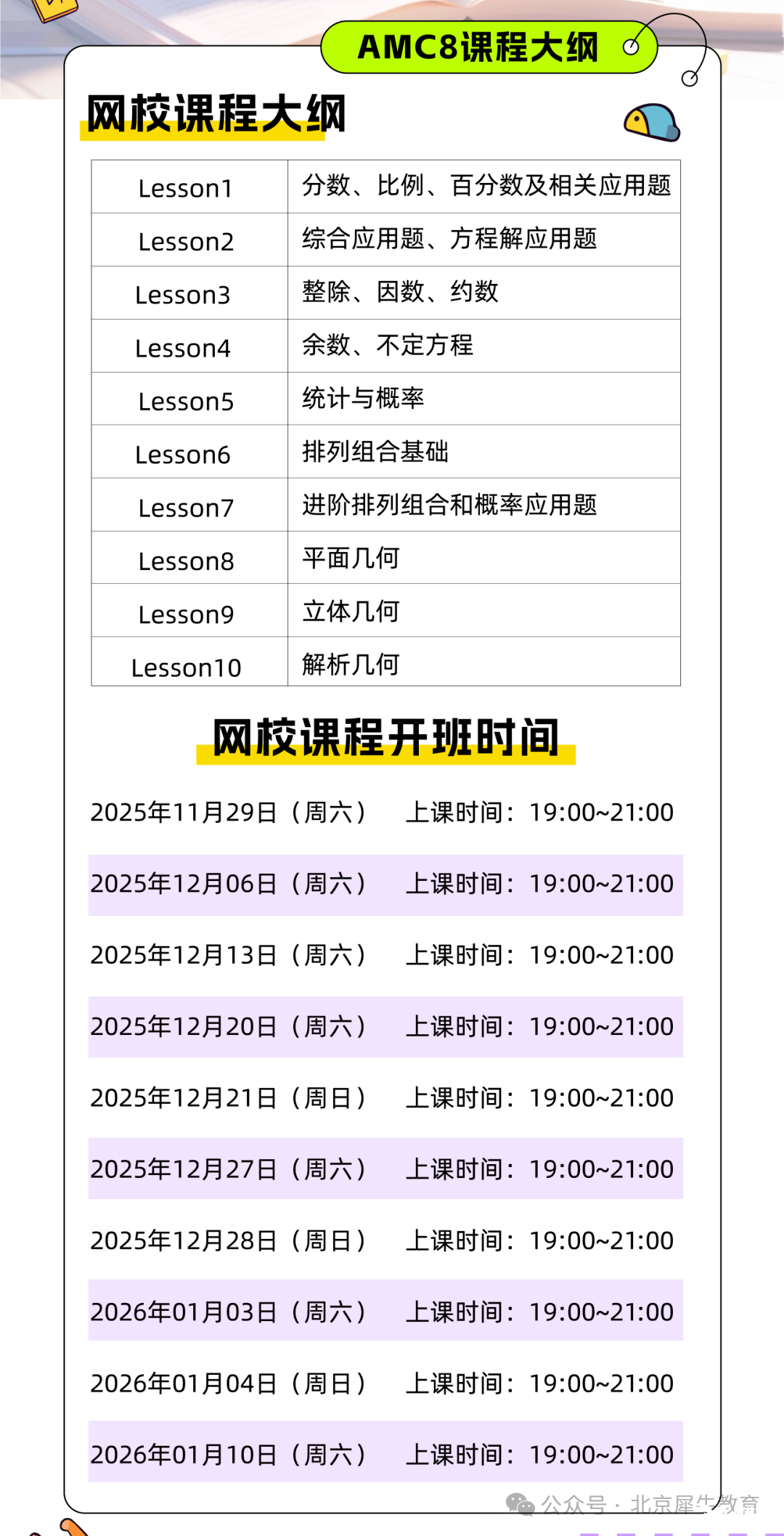 AMC8课程大纲

网校课程大纲

| Lesson1 | 分数、比例、百分数及相关应用题 |
|---|---|
| Lesson2 | 综合应用题、方程解应用题 |
| Lesson3 | 整除、因数、约数 |
| Lesson4 | 余数、不定方程 |
| Lesson5 | 统计与概率 |
| Lesson6 | 排列组合基础 |
| Lesson7 | 进阶排列组合和概率应用题 |
| Lesson8 | 平面几何 |
| Lesson9 | 立体几何 |
| Lesson10 | 解析几何 |

网校课程开班时间

2025年11月29日（周六） 上课时间：19:00~21:00

2025年12月06日（周六） 上课时间：19:00~21:00

2025年12月13日（周六） 上课时间：19:00~21:00

2025年12月20日（周六） 上课时间：19:00~21:00

2025年12月21日（周日） 上课时间：19:00~21:00

2025年12月27日（周六） 上课时间：19:00~21:00

2025年12月28日（周日） 上课时间：19:00~21:00

2026年01月03日（周六） 上课时间：19:00~21:00

2026年01月04日（周日） 上课时间：19:00~21:00

2026年01月10日（周六） 上课时间：19:00~21:00

公众号 · 北京犀牛教育